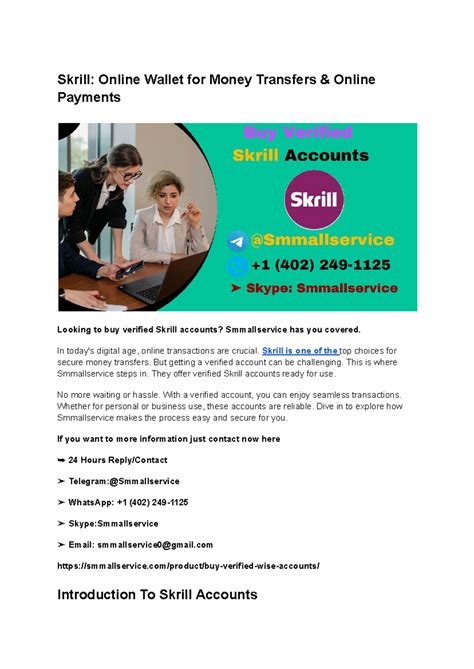 Skrill: Online Wallet for Money Transfers & Online Payments

Buy Verified
Skrill Accounts
Skrill
@Smmallservice
+1 (402) 249-1125
➤ Skype: Smmallservice

Looking to buy verified Skrill accounts? Smmallservice has you covered.

In today's digital age, online transactions are crucial. Skrill is one of the top choices for secure money transfers. But getting a verified account can be challenging. This is where Smmallservice steps in. They offer verified Skrill accounts ready for use.

No more waiting or hassle. With a verified account, you can enjoy seamless transactions. Whether for personal or business use, these accounts are reliable. Dive in to explore how Smmallservice makes the process easy and secure for you.

If you want to more information just contact now here

➥ 24 Hours Reply/Contact

➤ Telegram:@Smmallservice

➤ WhatsApp: +1 (402) 249-1125

➤ Skype:Smmallservice

➤ Email: smmallservice0@gmail.com

https://smmallservice.com/product/buy-verified-wise-accounts/

Introduction To Skrill Accounts